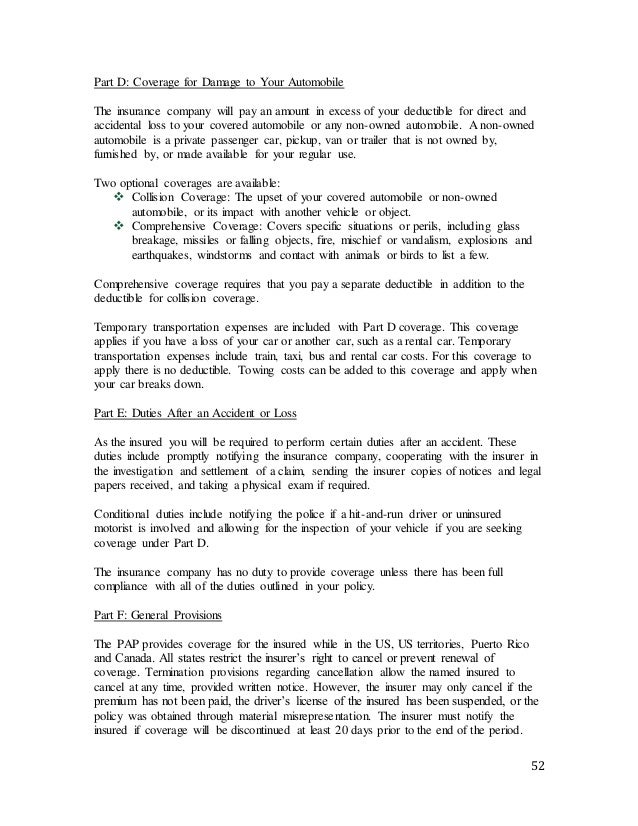 Part D: Coverage for Damage to Your Automobile

The insurance company will pay an amount in excess of your deductible for direct and accidental loss to your covered automobile or any non-owned automobile. A non-owned automobile is a private passenger car, pickup, van or trailer that is not owned by, furnished by, or made available for your regular use.

Two optional coverages are available:
❖ Collision Coverage: The upset of your covered automobile or non-owned automobile, or its impact with another vehicle or object.
❖ Comprehensive Coverage: Covers specific situations or perils, including glass breakage, missiles or falling objects, fire, mischief or vandalism, explosions and earthquakes, windstorms and contact with animals or birds to list a few.

Comprehensive coverage requires that you pay a separate deductible in addition to the deductible for collision coverage.

Temporary transportation expenses are included with Part D coverage. This coverage applies if you have a loss of your car or another car, such as a rental car. Temporary transportation expenses include train, taxi, bus and rental car costs. For this coverage to apply there is no deductible. Towing costs can be added to this coverage and apply when your car breaks down.

Part E: Duties After an Accident or Loss

As the insured you will be required to perform certain duties after an accident. These duties include promptly notifying the insurance company, cooperating with the insurer in the investigation and settlement of a claim, sending the insurer copies of notices and legal papers received, and taking a physical exam if required.

Conditional duties include notifying the police if a hit-and-run driver or uninsured motorist is involved and allowing for the inspection of your vehicle if you are seeking coverage under Part D.

The insurance company has no duty to provide coverage unless there has been full compliance with all of the duties outlined in your policy.

Part F: General Provisions

The PAP provides coverage for the insured while in the US, US territories, Puerto Rico and Canada. All states restrict the insurer's right to cancel or prevent renewal of coverage. Termination provisions regarding cancellation allow the named insured to cancel at any time, provided written notice. However, the insurer may only cancel if the premium has not been paid, the driver's license of the insured has been suspended, or the policy was obtained through material misrepresentation. The insurer must notify the insured if coverage will be discontinued at least 20 days prior to the end of the period.

52